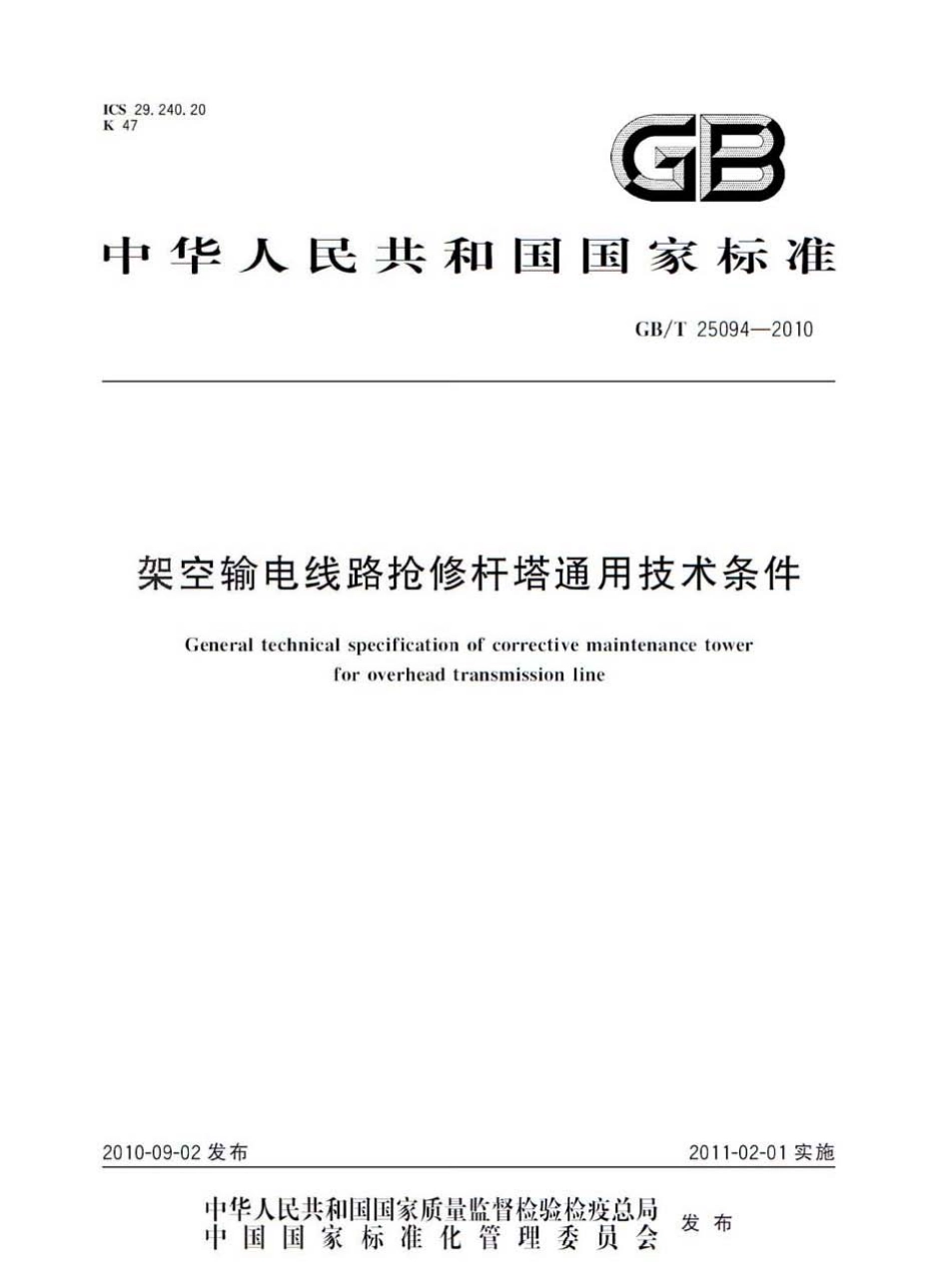 ICS 29.240.20
K 47

GB

中华人民共和国国家标准

GB/T 25094—2010

架空输电线路抢修杆塔通用技术条件

General technical specification of corrective maintenance tower for overhead transmission line

2010-09-02 发布

2011-02-01 实施

中华人民共和国国家质量监督检验检疫总局
中国国家标准化管理委员会
发布